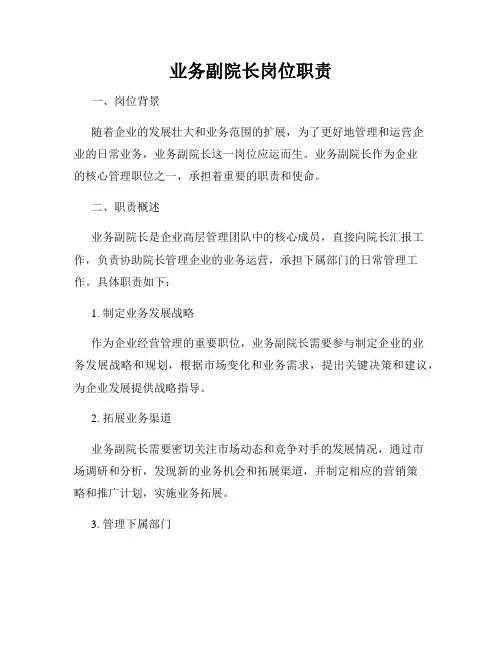 业务副院长岗位职责

一、岗位背景

随着企业的发展壮大和业务范围的扩展，为了更好地管理和运营企业的日常业务，业务副院长这一岗位应运而生。业务副院长作为企业的核心管理职位之一，承担着重要的职责和使命。

二、职责概述

业务副院长是企业高层管理团队中的核心成员，直接向院长汇报工作，负责协助院长管理企业的业务运营，承担下属部门的日常管理工作。具体职责如下：

1. 制定业务发展战略

作为企业经营管理的重要职位，业务副院长需要参与制定企业的业务发展战略和规划，根据市场变化和业务需求，提出关键决策和建议，为企业发展提供战略指导。

2. 拓展业务渠道

业务副院长需要密切关注市场动态和竞争对手的发展情况，通过市场调研和分析，发现新的业务机会和拓展渠道，并制定相应的营销策略和推广计划，实施业务拓展。

3. 管理下属部门